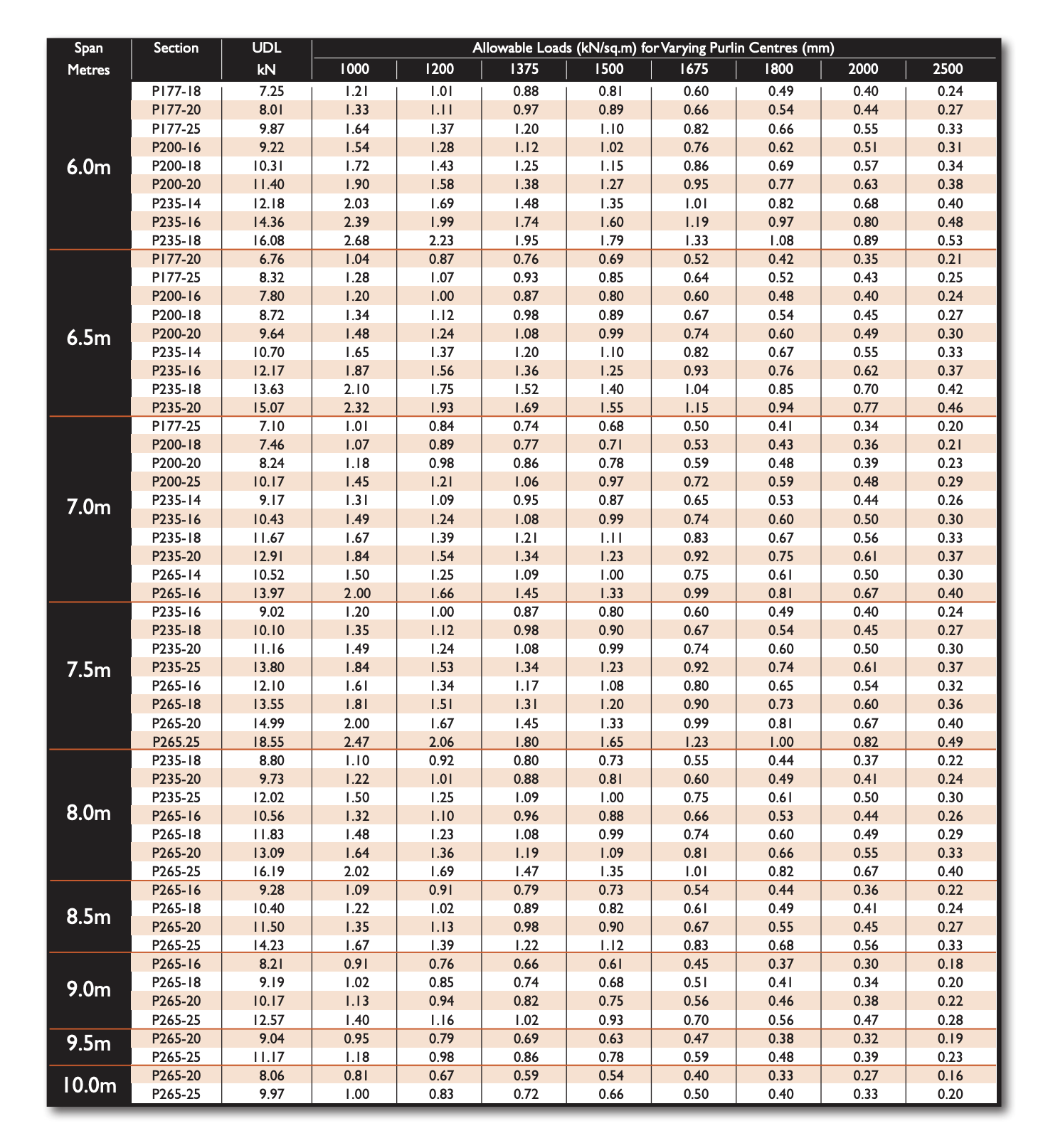 | Span Metres | Section | UDL kN | Allowable Loads (kN/sq.m) for Varying Purlin Centres (mm) 1000 | 1200 | 1375 | 1500 | 1675 | 1800 | 2000 | 2500 |
|---|---|---|---|---|---|---|---|---|---|---|
| 6.0m | P177-18 | 7.25 | 1.21 | 1.01 | 0.88 | 0.81 | 0.60 | 0.49 | 0.40 | 0.24 |
| | P177-20 | 8.01 | 1.33 | 1.11 | 0.97 | 0.89 | 0.66 | 0.54 | 0.44 | 0.27 |
| | P177-25 | 9.87 | 1.64 | 1.37 | 1.20 | 1.10 | 0.82 | 0.66 | 0.55 | 0.33 |
| | P200-16 | 9.22 | 1.54 | 1.28 | 1.12 | 1.02 | 0.76 | 0.62 | 0.51 | 0.31 |
| | P200-18 | 10.31 | 1.72 | 1.43 | 1.25 | 1.15 | 0.86 | 0.69 | 0.57 | 0.34 |
| | P200-20 | 11.40 | 1.90 | 1.58 | 1.38 | 1.27 | 0.95 | 0.77 | 0.63 | 0.38 |
| | P235-14 | 12.18 | 2.03 | 1.69 | 1.48 | 1.35 | 1.01 | 0.82 | 0.68 | 0.40 |
| | P235-16 | 14.36 | 2.39 | 1.99 | 1.74 | 1.60 | 1.19 | 0.97 | 0.80 | 0.48 |
| | P235-18 | 16.08 | 2.68 | 2.23 | 1.95 | 1.79 | 1.33 | 1.08 | 0.89 | 0.53 |
| 6.5m | P177-20 | 6.76 | 1.04 | 0.87 | 0.76 | 0.69 | 0.52 | 0.42 | 0.35 | 0.21 |
| | P177-25 | 8.32 | 1.28 | 1.07 | 0.93 | 0.85 | 0.64 | 0.52 | 0.43 | 0.25 |
| | P200-16 | 7.80 | 1.20 | 1.00 | 0.87 | 0.80 | 0.60 | 0.48 | 0.40 | 0.24 |
| | P200-18 | 8.72 | 1.34 | 1.12 | 0.98 | 0.89 | 0.67 | 0.54 | 0.45 | 0.27 |
| | P200-20 | 9.64 | 1.48 | 1.24 | 1.08 | 0.99 | 0.74 | 0.60 | 0.49 | 0.30 |
| | P235-14 | 10.70 | 1.65 | 1.37 | 1.20 | 1.10 | 0.82 | 0.67 | 0.55 | 0.33 |
| | P235-16 | 12.17 | 1.87 | 1.56 | 1.36 | 1.25 | 0.93 | 0.76 | 0.62 | 0.37 |
| | P235-18 | 13.63 | 2.10 | 1.75 | 1.52 | 1.40 | 1.04 | 0.85 | 0.70 | 0.42 |
| | P235-20 | 15.07 | 2.32 | 1.93 | 1.69 | 1.55 | 1.15 | 0.94 | 0.77 | 0.46 |
| 7.0m | P177-25 | 7.10 | 1.01 | 0.84 | 0.74 | 0.68 | 0.50 | 0.41 | 0.34 | 0.20 |
| | P200-18 | 7.46 | 1.07 | 0.89 | 0.77 | 0.71 | 0.53 | 0.43 | 0.36 | 0.21 |
| | P200-20 | 8.24 | 1.18 | 0.98 | 0.86 | 0.78 | 0.59 | 0.48 | 0.39 | 0.23 |
| | P200-25 | 10.17 | 1.45 | 1.21 | 1.06 | 0.97 | 0.72 | 0.59 | 0.48 | 0.29 |
| | P235-14 | 9.17 | 1.31 | 1.09 | 0.95 | 0.87 | 0.65 | 0.53 | 0.44 | 0.26 |
| | P235-16 | 10.43 | 1.49 | 1.24 | 1.08 | 0.99 | 0.74 | 0.60 | 0.50 | 0.30 |
| | P235-18 | 11.67 | 1.67 | 1.39 | 1.21 | 1.11 | 0.83 | 0.67 | 0.56 | 0.33 |
| | P235-20 | 12.91 | 1.84 | 1.54 | 1.34 | 1.23 | 0.92 | 0.75 | 0.61 | 0.37 |
| | P265-14 | 10.52 | 1.50 | 1.25 | 1.09 | 1.00 | 0.75 | 0.61 | 0.50 | 0.30 |
| | P265-16 | 13.97 | 2.00 | 1.66 | 1.45 | 1.33 | 0.99 | 0.81 | 0.67 | 0.40 |
| 7.5m | P235-16 | 9.02 | 1.20 | 1.00 | 0.87 | 0.80 | 0.60 | 0.49 | 0.40 | 0.24 |
| | P235-18 | 10.10 | 1.35 | 1.12 | 0.98 | 0.90 | 0.67 | 0.54 | 0.45 | 0.27 |
| | P235-20 | 11.16 | 1.49 | 1.24 | 1.08 | 0.99 | 0.74 | 0.60 | 0.50 | 0.30 |
| | P235-25 | 13.80 | 1.84 | 1.53 | 1.34 | 1.23 | 0.92 | 0.74 | 0.61 | 0.37 |
| | P265-16 | 12.10 | 1.61 | 1.34 | 1.17 | 1.08 | 0.80 | 0.65 | 0.54 | 0.32 |
| | P265-18 | 13.55 | 1.81 | 1.51 | 1.31 | 1.20 | 0.90 | 0.73 | 0.60 | 0.36 |
| | P265-20 | 14.99 | 2.00 | 1.67 | 1.45 | 1.33 | 0.99 | 0.81 | 0.67 | 0.40 |
| | P265.25 | 18.55 | 2.47 | 2.06 | 1.80 | 1.65 | 1.23 | 1.00 | 0.82 | 0.49 |
| 8.0m | P235-18 | 8.80 | 1.10 | 0.92 | 0.80 | 0.73 | 0.55 | 0.44 | 0.37 | 0.22 |
| | P235-20 | 9.73 | 1.22 | 1.01 | 0.88 | 0.81 | 0.60 | 0.49 | 0.41 | 0.24 |
| | P235-25 | 12.02 | 1.50 | 1.25 | 1.09 | 1.00 | 0.75 | 0.61 | 0.50 | 0.30 |
| | P265-16 | 10.56 | 1.32 | 1.10 | 0.96 | 0.88 | 0.66 | 0.53 | 0.44 | 0.26 |
| | P265-18 | 11.83 | 1.48 | 1.23 | 1.08 | 0.99 | 0.74 | 0.60 | 0.49 | 0.29 |
| | P265-20 | 13.09 | 1.64 | 1.36 | 1.19 | 1.09 | 0.81 | 0.66 | 0.55 | 0.33 |
| | P265-25 | 16.19 | 2.02 | 1.69 | 1.47 | 1.35 | 1.01 | 0.82 | 0.67 | 0.40 |
| 8.5m | P265-16 | 9.28 | 1.09 | 0.91 | 0.79 | 0.73 | 0.54 | 0.44 | 0.36 | 0.22 |
| | P265-18 | 10.40 | 1.22 | 1.02 | 0.89 | 0.82 | 0.61 | 0.49 | 0.41 | 0.24 |
| | P265-20 | 11.50 | 1.35 | 1.13 | 0.98 | 0.90 | 0.67 | 0.55 | 0.45 | 0.27 |
| | P265-25 | 14.23 | 1.67 | 1.39 | 1.22 | 1.12 | 0.83 | 0.68 | 0.56 | 0.33 |
| 9.0m | P265-16 | 8.21 | 0.91 | 0.76 | 0.66 | 0.61 | 0.45 | 0.37 | 0.30 | 0.18 |
| | P265-18 | 9.19 | 1.02 | 0.85 | 0.74 | 0.68 | 0.51 | 0.41 | 0.34 | 0.20 |
| | P265-20 | 10.17 | 1.13 | 0.94 | 0.82 | 0.75 | 0.56 | 0.46 | 0.38 | 0.22 |
| | P265-25 | 12.57 | 1.40 | 1.16 | 1.02 | 0.93 | 0.70 | 0.56 | 0.47 | 0.28 |
| 9.5m | P265-20 | 9.04 | 0.95 | 0.79 | 0.69 | 0.63 | 0.47 | 0.38 | 0.32 | 0.19 |
| | P265-25 | 11.17 | 1.18 | 0.98 | 0.86 | 0.78 | 0.59 | 0.48 | 0.39 | 0.23 |
| 10.0m | P265-20 | 8.06 | 0.81 | 0.67 | 0.59 | 0.54 | 0.40 | 0.33 | 0.27 | 0.16 |
| | P265-25 | 9.97 | 1.00 | 0.83 | 0.72 | 0.66 | 0.50 | 0.40 | 0.33 | 0.20 |